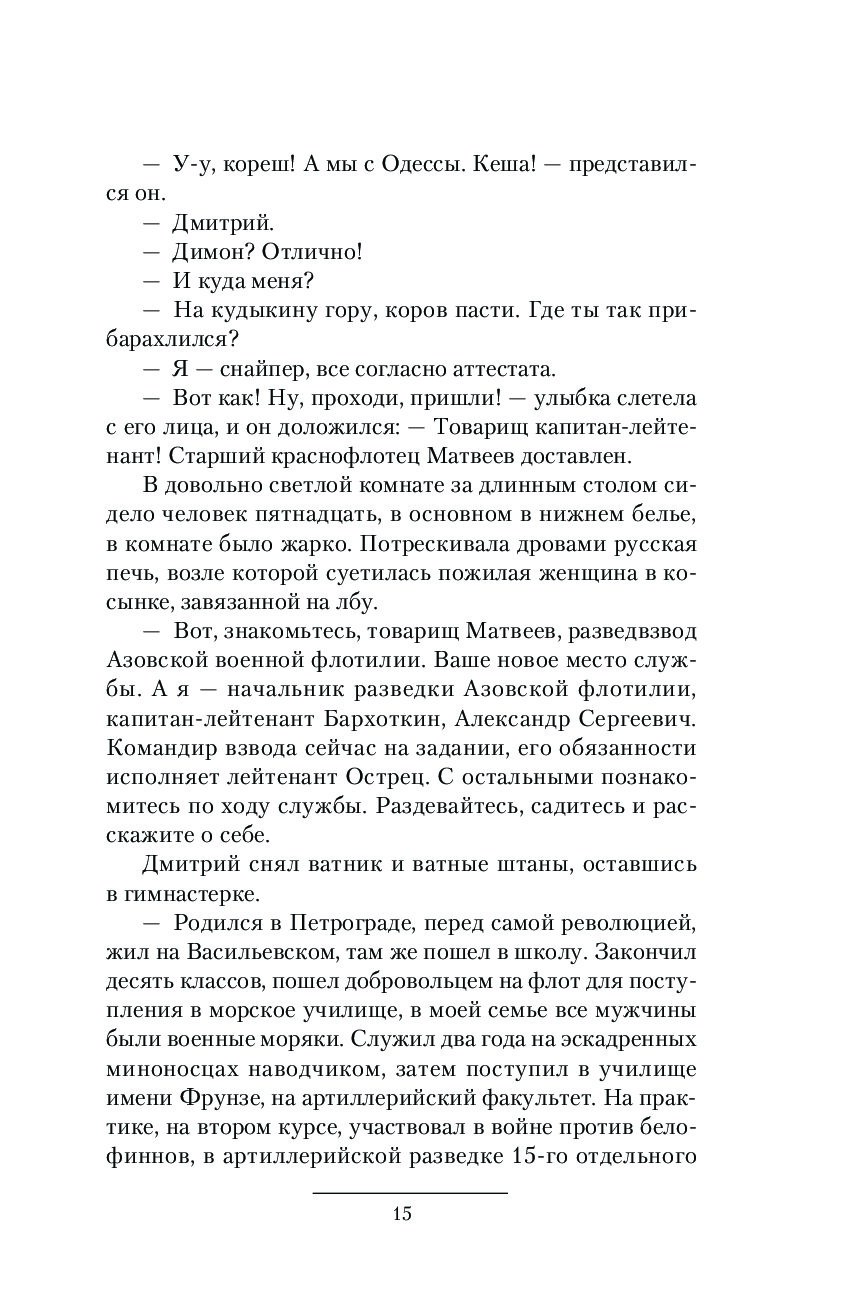 — У-у, кореш! А мы с Одессы. Кеша! — представился он.

— Дмитрий.

— Димон? Отлично!

— И куда меня?

— На кудыкину гору, коров пасти. Где ты так прибарахлился?

— Я — снайпер, все согласно аттестата.

— Вот как! Ну, проходи, пришли! — улыбка слетела с его лица, и он доложился: — Товарищ капитан-лейтенант! Старший краснофлотец Матвеев доставлен.

В довольно светлой комнате за длинным столом сидело человек пятнадцать, в основном в нижнем белье, в комнате было жарко. Потрескивала дровами русская печь, возле которой суетилась пожилая женщина в косынке, завязанной на лбу.

— Вот, знакомьтесь, товарищ Матвеев, разведвзвод Азовской военной флотилии. Ваше новое место службы. А я — начальник разведки Азовской флотилии, капитан-лейтенант Бархоткин, Александр Сергеевич. Командир взвода сейчас на задании, его обязанности исполняет лейтенант Острец. С остальными познакомитесь по ходу службы. Раздевайтесь, садитесь и расскажите о себе.

Дмитрий снял ватник и ватные штаны, оставшись в гимнастерке.

— Родился в Петрограде, перед самой революцией, жил на Васильевском, там же пошел в школу. Закончил десять классов, пошел добровольцем на флот для поступления в морское училище, в моей семье все мужчины были военные моряки. Служил два года на эскадренных миноносцах наводчиком, затем поступил в училище имени Фрунзе, на артиллерийский факультет. На практике, на втором курсе, участвовал в войне против белофиннов, в артиллерийской разведке 15-го отдельного

15